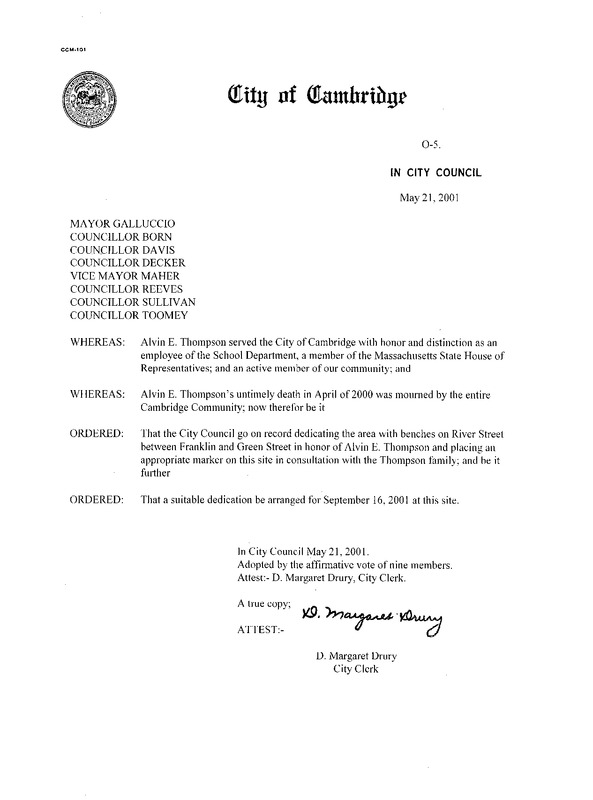 CCM-101

City of Cambridge

O-5.

IN CITY COUNCIL

May 21, 2001

MAYOR GALLUCCIO
COUNCILLOR BORN
COUNCILLOR DAVIS
COUNCILLOR DECKER
VICE MAYOR MAHER
COUNCILLOR REEVES
COUNCILLOR SULLIVAN
COUNCILLOR TOOMEY

WHEREAS: Alvin E. Thompson served the City of Cambridge with honor and distinction as an employee of the School Department, a member of the Massachusetts State House of Representatives; and an active member of our community; and

WHEREAS: Alvin E. Thompson's untimely death in April of 2000 was mourned by the entire Cambridge Community; now therefor be it

ORDERED: That the City Council go on record dedicating the area with benches on River Street between Franklin and Green Street in honor of Alvin E. Thompson and placing an appropriate marker on this site in consultation with the Thompson family; and be it further

ORDERED: That a suitable dedication be arranged for September 16, 2001 at this site.

In City Council May 21, 2001.
Adopted by the affirmative vote of nine members.
Attest:- D. Margaret Drury, City Clerk.

A true copy;
ATTEST:- D. Margaret Drury

D. Margaret Drury
City Clerk